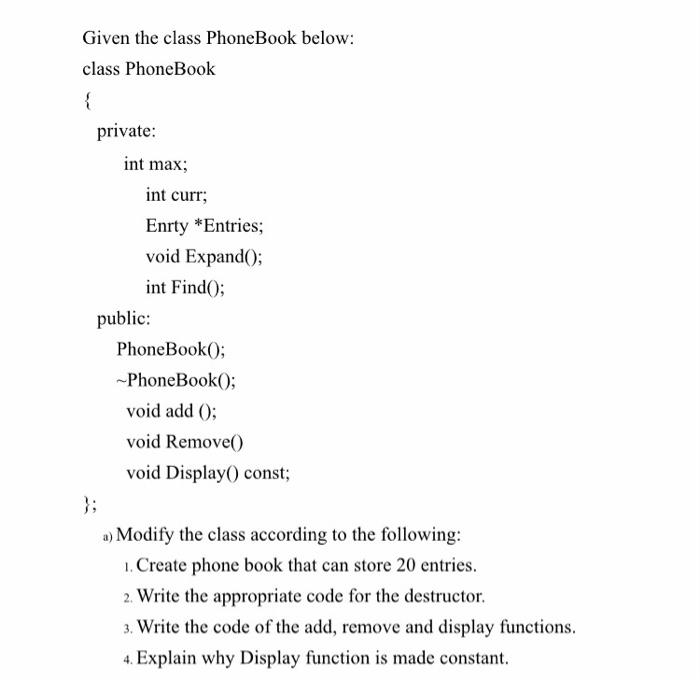 Given the class PhoneBook below:

class PhoneBook

{

private:

int max;

int curr;

Enrty *Entries;

void Expand();

int Find();

public:

PhoneBook();

~PhoneBook();

void add ();

void Remove()

void Display() const;

};

a) Modify the class according to the following:

1. Create phone book that can store 20 entries.

2. Write the appropriate code for the destructor.

3. Write the code of the add, remove and display functions.

4. Explain why Display function is made constant.